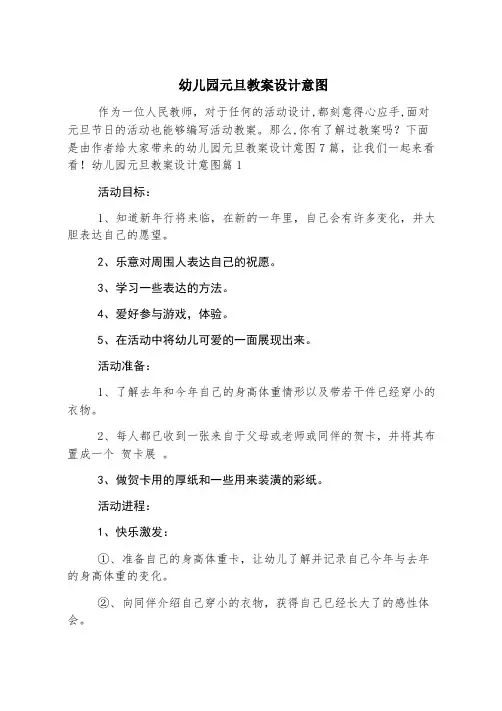 幼儿园元旦教案设计意图

作为一位人民教师，对于任何的活动设计，都刻意得心应手，面对元旦节日的活动也能够编写活动教案。那么，你有了解过教案吗？下面是由作者给大家带来的幼儿园元旦教案设计意图7篇，让我们一起来看看！幼儿园元旦教案设计意图篇1

活动目标：

1、知道新年行将来临，在新的一年里，自己会有许多变化，并大胆表达自己的愿望。

2、乐意对周围人表达自己的祝愿。

3、学习一些表达的方法。

4、爱好参与游戏，体验。

5、在活动中将幼儿可爱的一面展现出来。

活动准备：

1、了解去年和今年自己的身高体重情形以及带若干件已经穿小的衣物。

2、每人都已收到一张来自于父母或老师或同伴的贺卡，并将其布置成一个 贺卡展 。

3、做贺卡用的厚纸和一些用来装潢的彩纸。

活动进程：

1、快乐激发：

①、准备自己的身高体重卡，让幼儿了解并记录自己今年与去年的身高体重的变化。

②、向同伴介绍自己穿小的衣物，获得自己已经长大了的感性体会。